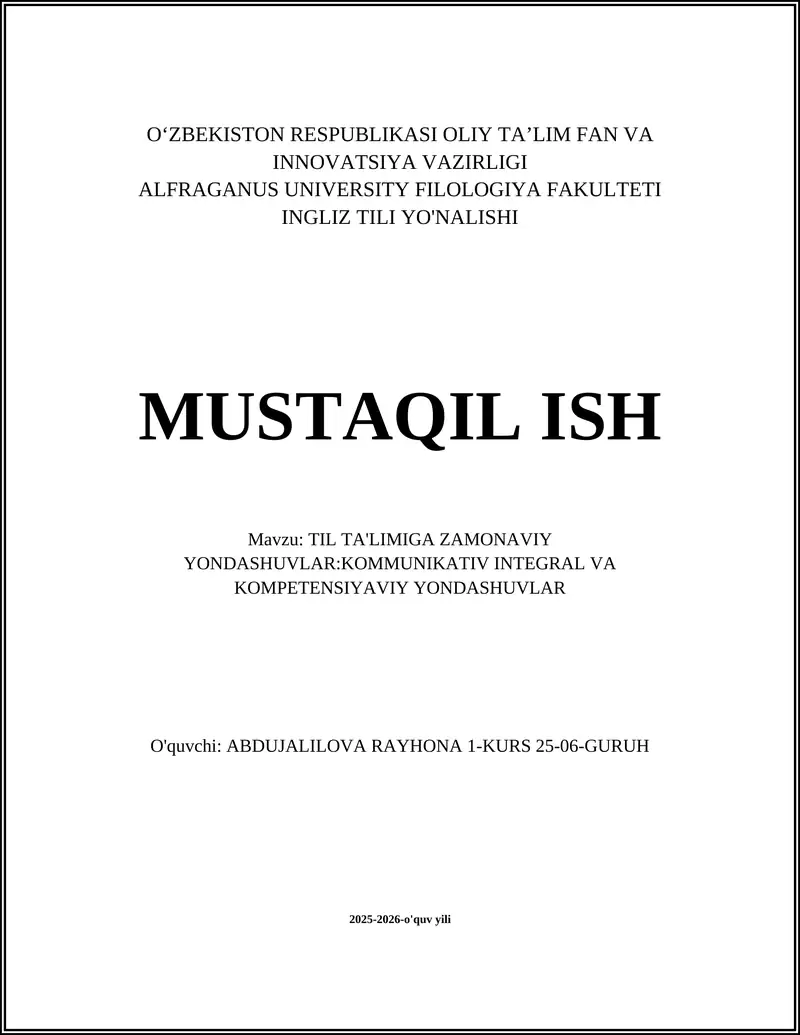 O‘ZBEKISTON RESPUBLIKASI OLIY TA’LIM FAN VA INNOVATSIYA VAZIRLIGI
ALFRAGANUS UNIVERSITY FILOLOGIYA FAKULTETI
INGLIZ TILI YO'NALISHI

MUSTAQIL ISH

Mavzu: TIL TA'LIMIGA ZAMONAVIY YONDASHUVLAR:KOMMUNIKATIV INTEGRAL VA KOMPETENSIYAVIY YONDASHUVLAR

O'quvchi: ABDUJALILOVA RAYHONA 1-KURS 25-06-GURUH

2025-2026-o'quv yili